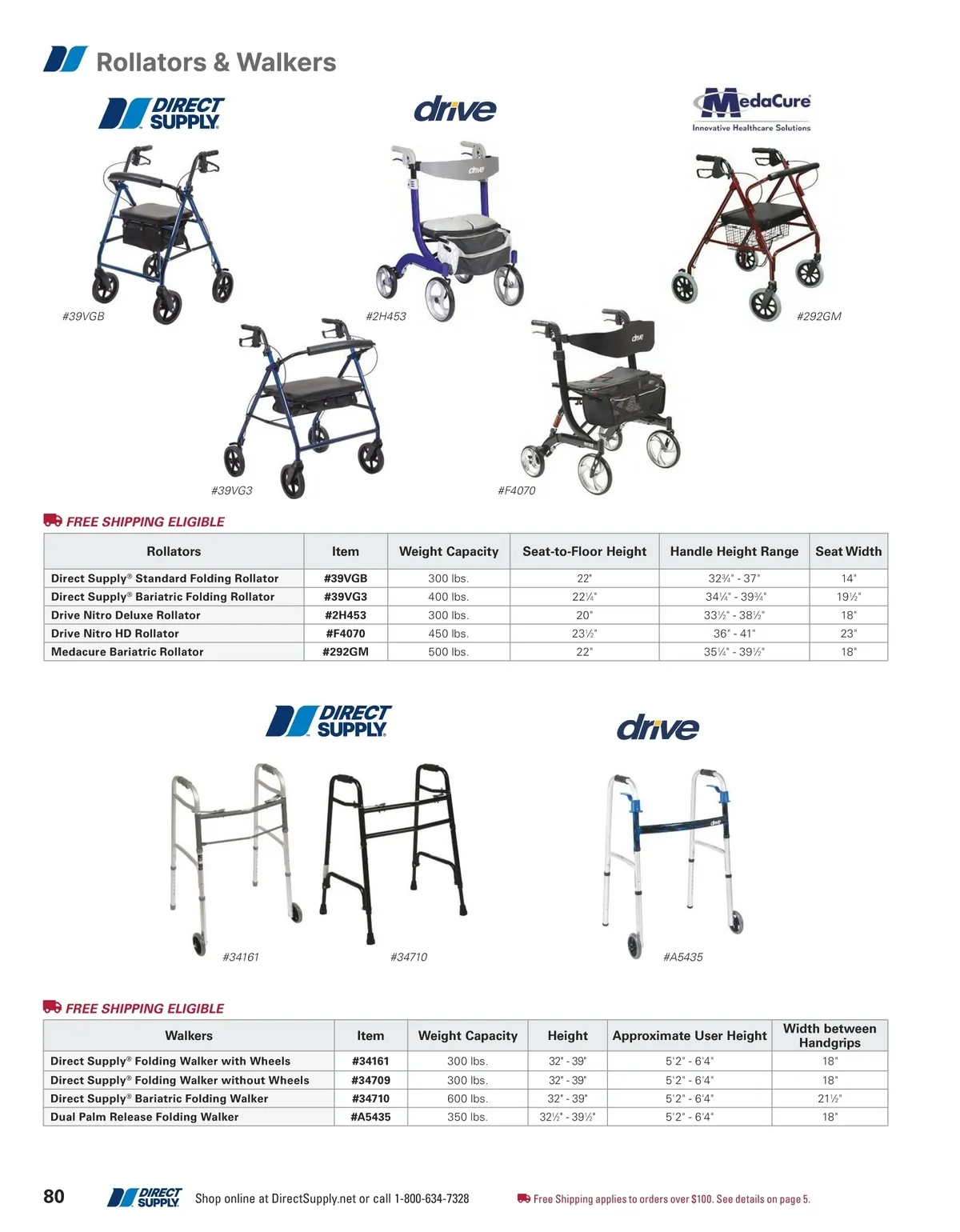 Rollators & Walkers

DIRECT SUPPLY

drive

MedaCure
Innovative Healthcare Solutions

#39VGB

#2H453

#292GM

#39VG3

#F4070

FREE SHIPPING ELIGIBLE

| Rollators | Item | Weight Capacity | Seat-to-Floor Height | Handle Height Range | Seat Width |
|---|---|---|---|---|---|
| Direct Supply® Standard Folding Rollator | #39VGB | 300 lbs. | 22" | 32¾" - 37" | 14" |
| Direct Supply® Bariatric Folding Rollator | #39VG3 | 400 lbs. | 22¼" | 34¼" - 39¾" | 19½" |
| Drive Nitro Deluxe Rollator | #2H453 | 300 lbs. | 20" | 33½" - 38½" | 18" |
| Drive Nitro HD Rollator | #F4070 | 450 lbs. | 23½" | 36" - 41" | 23" |
| Medacure Bariatric Rollator | #292GM | 500 lbs. | 22" | 35¼" - 39½" | 18" |

DIRECT SUPPLY

drive

#34161

#34710

#A5435

FREE SHIPPING ELIGIBLE

| Walkers | Item | Weight Capacity | Height | Approximate User Height | Width between Handgrips |
|---|---|---|---|---|---|
| Direct Supply® Folding Walker with Wheels | #34161 | 300 lbs. | 32" - 39" | 5'2" - 6'4" | 18" |
| Direct Supply® Folding Walker without Wheels | #34709 | 300 lbs. | 32" - 39" | 5'2" - 6'4" | 18" |
| Direct Supply® Bariatric Folding Walker | #34710 | 600 lbs. | 32" - 39" | 5'2" - 6'4" | 21½" |
| Dual Palm Release Folding Walker | #A5435 | 350 lbs. | 32½" - 39½" | 5'2" - 6'4" | 18" |

80 DIRECT SUPPLY Shop online at DirectSupply.net or call 1-800-634-7328 Free Shipping applies to orders over $100. See details on page 5.